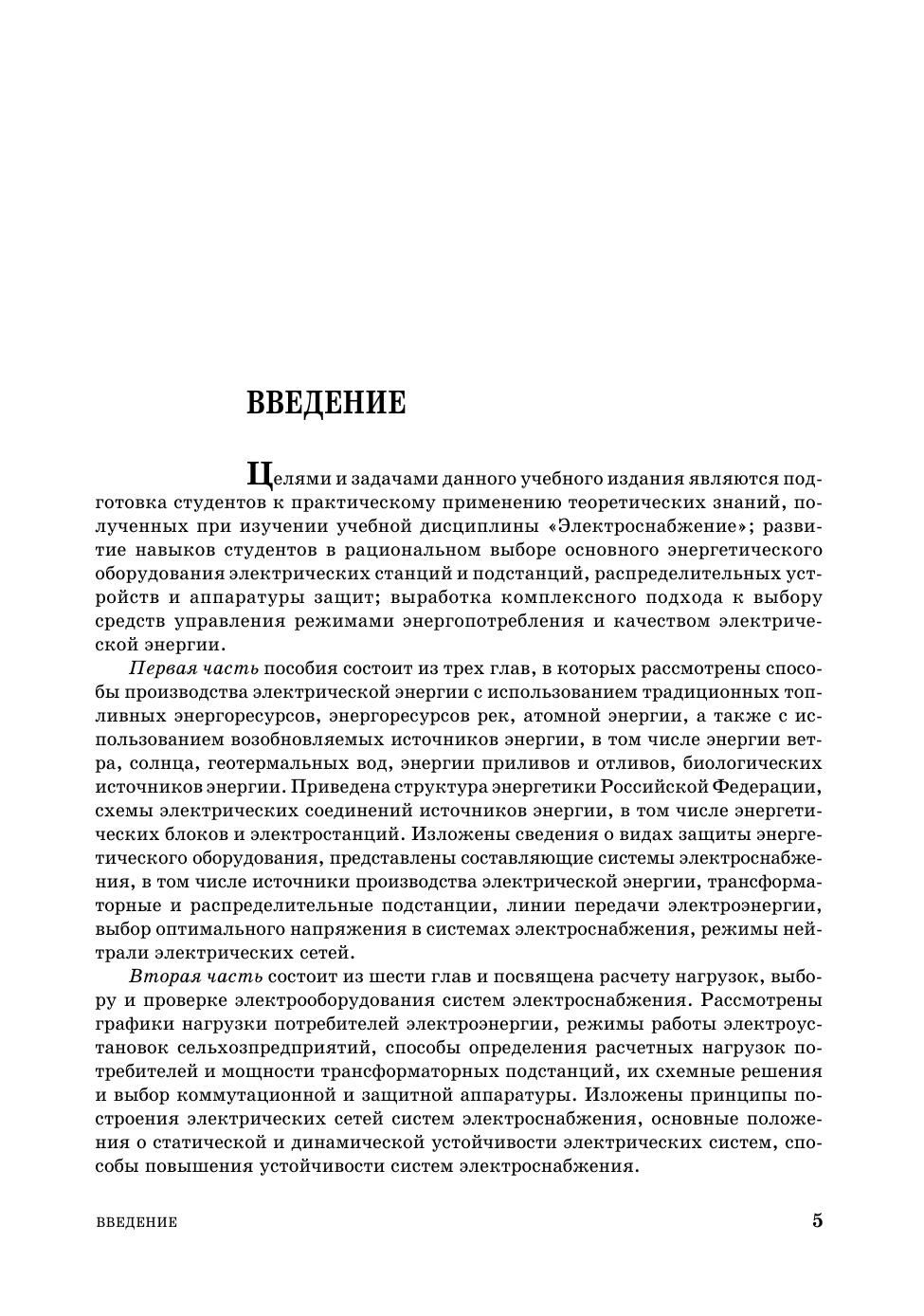 ВВЕДЕНИЕ

Целями и задачами данного учебного издания являются подготовка студентов к практическому применению теоретических знаний, полученных при изучении учебной дисциплины «Электроснабжение»; развитие навыков студентов в рациональном выборе основного энергетического оборудования электрических станций и подстанций, распределительных устройств и аппаратуры защит; выработка комплексного подхода к выбору средств управления режимами энергопотребления и качеством электрической энергии.

Первая часть пособия состоит из трех глав, в которых рассмотрены способы производства электрической энергии с использованием традиционных топливных энергоресурсов, энергоресурсов рек, атомной энергии, а также с использованием возобновляемых источников энергии, в том числе энергии ветра, солнца, геотермальных вод, энергии приливов и отливов, биологических источников энергии. Приведена структура энергетики Российской Федерации, схемы электрических соединений источников энергии, в том числе энергетических блоков и электростанций. Изложены сведения о видах защиты энергетического оборудования, представлены составляющие системы электроснабжения, в том числе источники производства электрической энергии, трансформаторные и распределительные подстанции, линии передачи электроэнергии, выбор оптимального напряжения в системах электроснабжения, режимы нейтрали электрических сетей.

Вторая часть состоит из шести глав и посвящена расчету нагрузок, выбору и проверке электрооборудования систем электроснабжения. Рассмотрены графики нагрузки потребителей электроэнергии, режимы работы электроустановок сельхозпредприятий, способы определения расчетных нагрузок потребителей и мощности трансформаторных подстанций, их схемные решения и выбор коммутационной и защитной аппаратуры. Изложены принципы построения электрических сетей систем электроснабжения, основные положения о статической и динамической устойчивости электрических систем, способы повышения устойчивости систем электроснабжения.

ВВЕДЕНИЕ 5